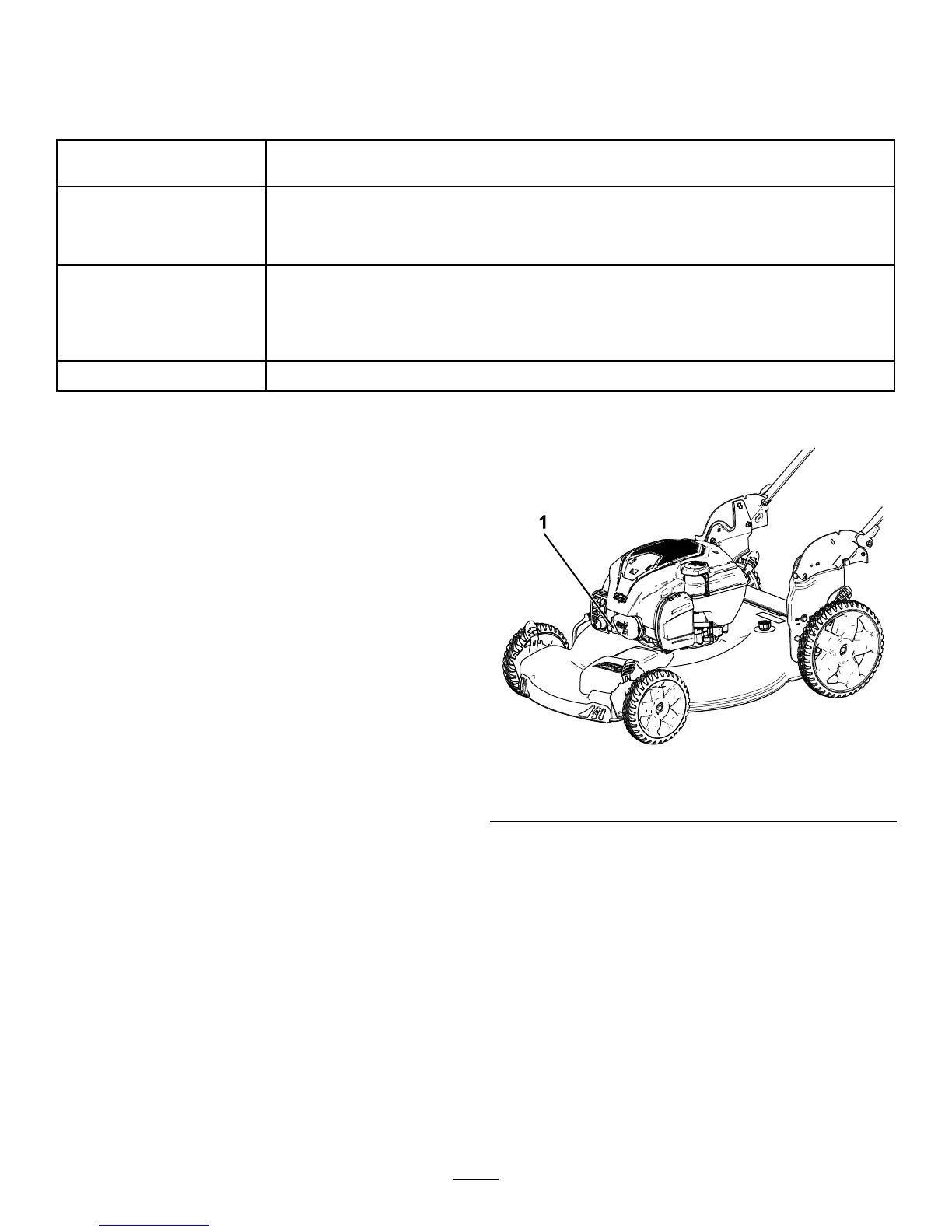 1